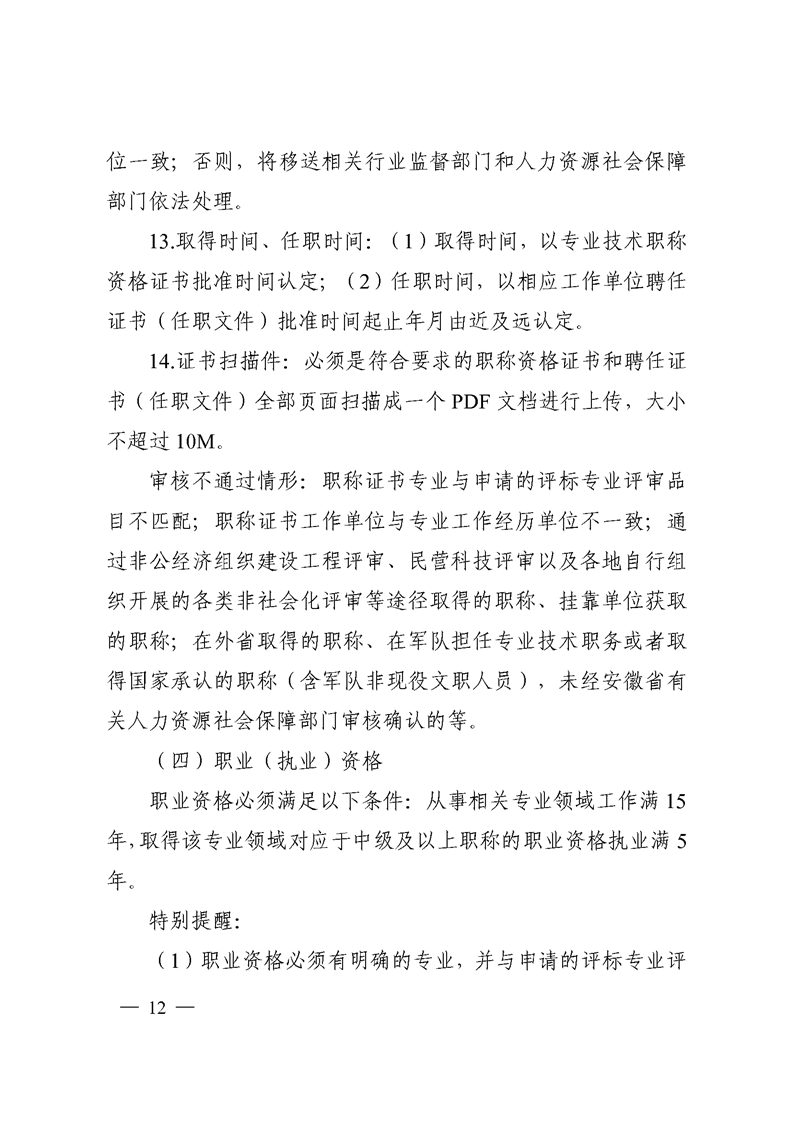 位一致；否则，将移送相关行业监督部门和人力资源社会保障部门依法处理。

13.取得时间、任职时间：（1）取得时间，以专业技术职称资格证书批准时间认定；（2）任职时间，以相应工作单位聘任证书（任职文件）批准时间起止年月由近及远认定。

14.证书扫描件：必须是符合要求的职称资格证书和聘任证书（任职文件）全部页面扫描成一个 PDF 文档进行上传，大小不超过 10M。

审核不通过情形：职称证书专业与申请的评标专业评审品目不匹配；职称证书工作单位与专业工作经历单位不一致；通过非公经济组织建设工程评审、民营科技评审以及各地自行组织开展的各类非社会化评审等途径取得的职称、挂靠单位获取的职称；在外省取得的职称、在军队担任专业技术职务或者取得国家承认的职称（含军队非现役文职人员），未经安徽省有关人力资源社会保障部门审核确认的等。

（四）职业（执业）资格

职业资格必须满足以下条件：从事相关专业领域工作满 15 年，取得该专业领域对应于中级及以上职称的职业资格执业满 5 年。

特别提醒：

（1）职业资格必须有明确的专业，并与申请的评标专业评

— 12 —